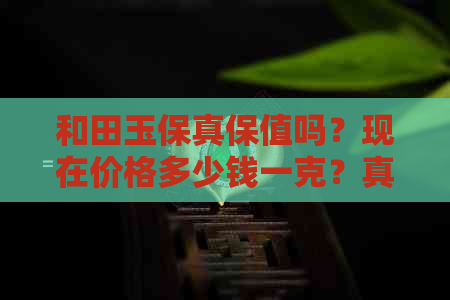 和田玉保真保值吗？现在价格多少钱一克？真